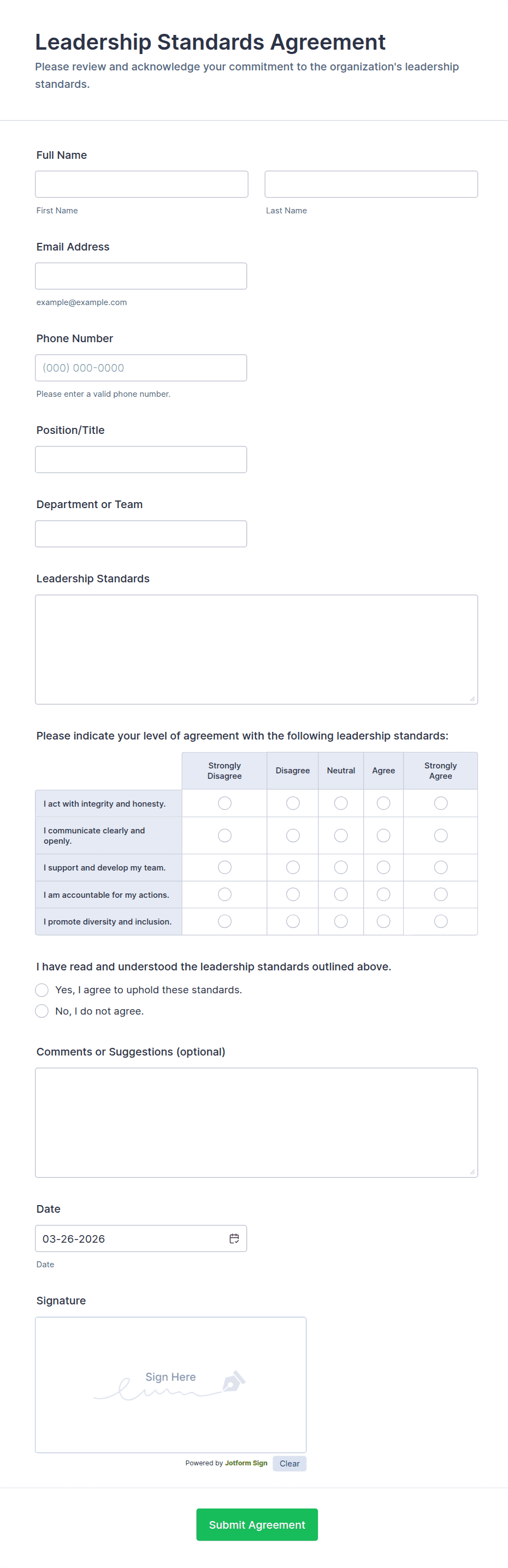 Leadership Standards Agreement

Please review and acknowledge your commitment to the organization's leadership standards.

Full Name

First Name

Last Name

Email Address

example@example.com

Phone Number

(000) 000-0000

Please enter a valid phone number.

Position/Title

Department or Team

Leadership Standards

Please indicate your level of agreement with the following leadership standards:

| | Strongly Disagree | Disagree | Neutral | Agree | Strongly Agree |
|---|---|---|---|---|---|
| I act with integrity and honesty. | | | | | |
| I communicate clearly and openly. | | | | | |
| I support and develop my team. | | | | | |
| I am accountable for my actions. | | | | | |
| I promote diversity and inclusion. | | | | | |

I have read and understood the leadership standards outlined above.

Yes, I agree to uphold these standards.

No, I do not agree.

Comments or Suggestions (optional)

Date

03-26-2026

Date

Signature

Sign Here

Powered by Jotform Sign

Clear

Submit Agreement